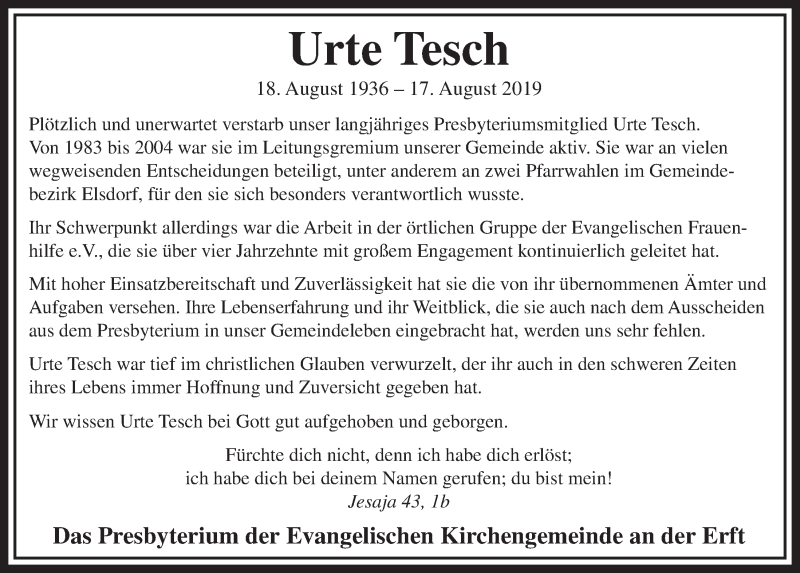 Urte Tesch

18. August 1936 – 17. August 2019

Plötzlich und unerwartet verstarb unser langjähriges Presbyteriumsmitglied Urte Tesch. Von 1983 bis 2004 war sie im Leitungsgremium unserer Gemeinde aktiv. Sie war an vielen wegweisenden Entscheidungen beteiligt, unter anderem an zwei Pfarrwahlen im Gemeindebezirk Elsdorf, für den sie sich besonders verantwortlich wusste.

Ihr Schwerpunkt allerdings war die Arbeit in der örtlichen Gruppe der Evangelischen Frauenhilfe e.V., die sie über vier Jahrzehnte mit großem Engagement kontinuierlich geleitet hat.

Mit hoher Einsatzbereitschaft und Zuverlässigkeit hat sie die von ihr übernommenen Ämter und Aufgaben versehen. Ihre Lebenserfahrung und ihr Weitblick, die sie auch nach dem Ausscheiden aus dem Presbyterium in unser Gemeindeleben eingebracht hat, werden uns sehr fehlen.

Urte Tesch war tief im christlichen Glauben verwurzelt, der ihr auch in den schweren Zeiten ihres Lebens immer Hoffnung und Zuversicht gegeben hat.

Wir wissen Urte Tesch bei Gott gut aufgehoben und geborgen.

Fürchte dich nicht, denn ich habe dich erlöst;
ich habe dich bei deinem Namen gerufen; du bist mein!
Jesaja 43, 1b

Das Presbyterium der Evangelischen Kirchengemeinde an der Erft